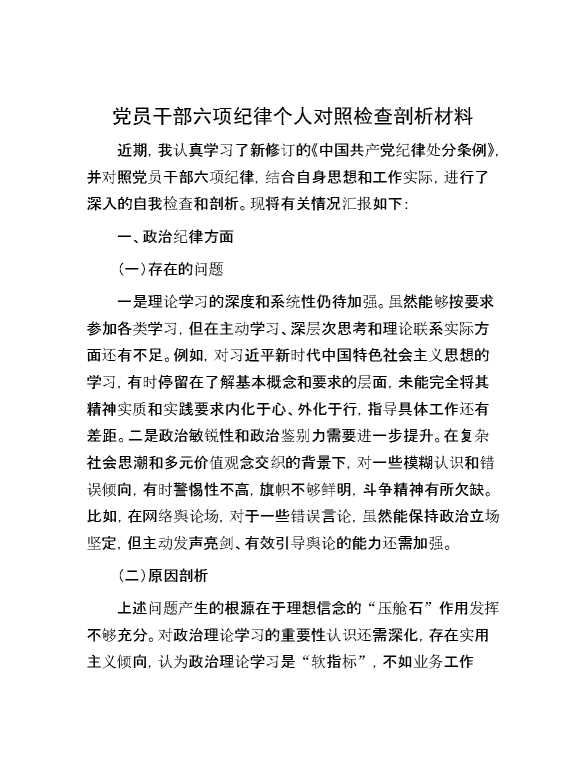 党员干部六项纪律个人对照检查剖析材料

近期，我认真学习了新修订的《中国共产党纪律处分条例》，并对照党员干部六项纪律，结合自身思想和工作实际，进行了深入的自我检查和剖析。现将有关情况汇报如下：

一、政治纪律方面

（一）存在的问题

一是理论学习的深度和系统性仍待加强。虽然能够按要求参加各类学习，但在主动学习、深层次思考和理论联系实际方面还有不足。例如，对习近平新时代中国特色社会主义思想的学习，有时停留在了解基本概念和要求的层面，未能完全将其精神实质和实践要求内化于心、外化于行，指导具体工作还有差距。二是政治敏锐性和政治鉴别力需要进一步提升。在复杂社会思潮和多元价值观念交织的背景下，对一些模糊认识和错误倾向，有时警惕性不高，旗帜不够鲜明，斗争精神有所欠缺。比如，在网络舆论场，对于一些错误言论，虽然能保持政治立场坚定，但主动发声亮剑、有效引导舆论的能力还需加强。

（二）原因剖析

上述问题产生的根源在于理想信念的“压舱石”作用发挥不够充分。对政治理论学习的重要性认识还需深化，存在实用主义倾向，认为政治理论学习是“软指标”，不如业务工作